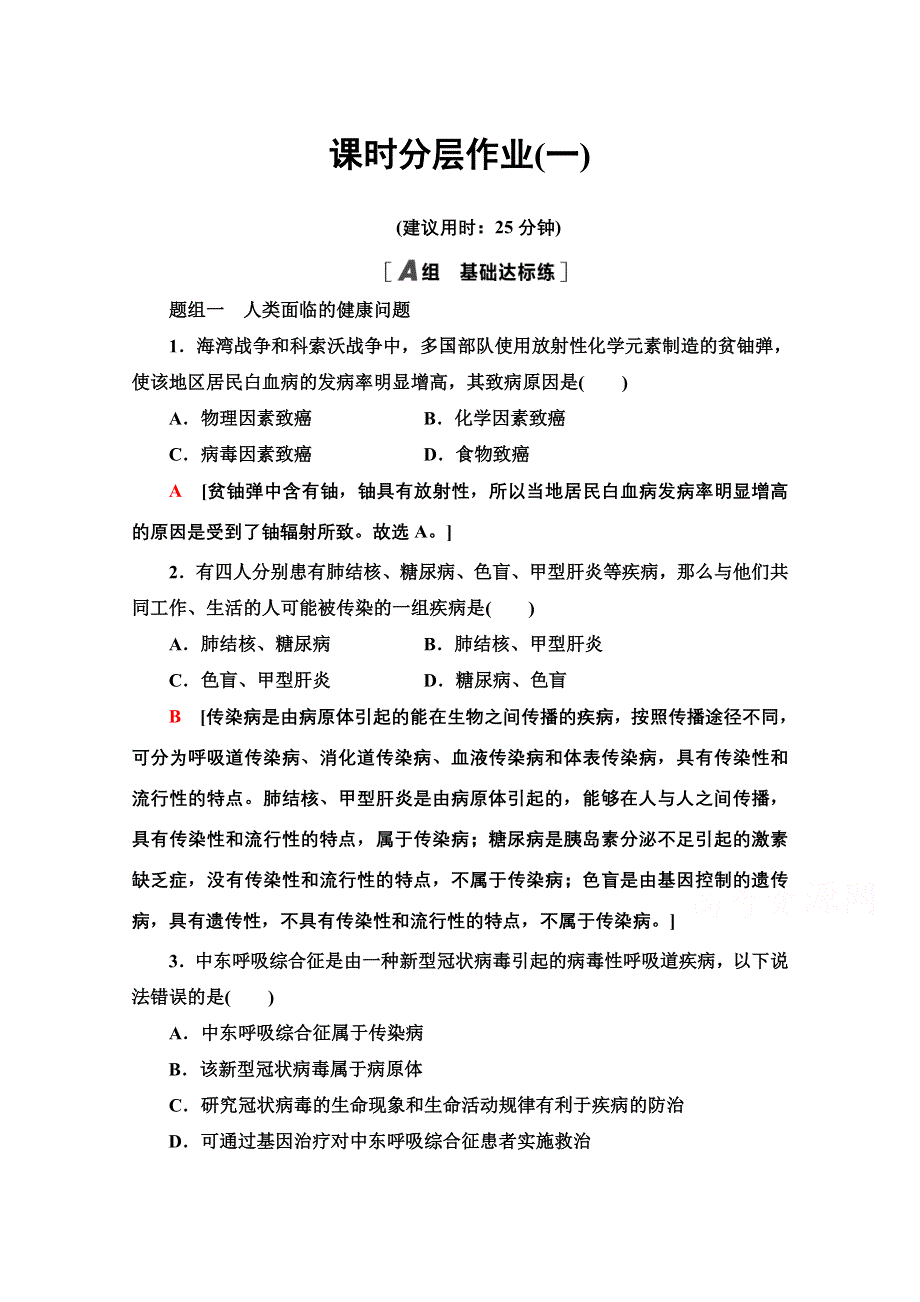 课时分层作业(一)

(建议用时：25 分钟)

[A组　基础达标练]

题组一　人类面临的健康问题

1．海湾战争和科索沃战争中，多国部队使用放射性化学元素制造的贫铀弹，使该地区居民白血病的发病率明显增高，其致病原因是(　　)

A．物理因素致癌　　B．化学因素致癌

C．病毒因素致癌　　D．食物致癌

A　[贫铀弹中含有铀，铀具有放射性，所以当地居民白血病发病率明显增高的原因是受到了铀辐射所致。故选 A。]

2．有四人分别患有肺结核、糖尿病、色盲、甲型肝炎等疾病，那么与他们共同工作、生活的人可能被传染的一组疾病是(　　)

A．肺结核、糖尿病　　B．肺结核、甲型肝炎

C．色盲、甲型肝炎　　D．糖尿病、色盲

B　[传染病是由病原体引起的能在生物之间传播的疾病，按照传播途径不同，可分为呼吸道传染病、消化道传染病、血液传染病和体表传染病，具有传染性和流行性的特点。肺结核、甲型肝炎是由病原体引起的，能够在人与人之间传播，具有传染性和流行性的特点，属于传染病；糖尿病是胰岛素分泌不足引起的激素缺乏症，没有传染性和流行性的特点，不属于传染病；色盲是由基因控制的遗传病，具有遗传性，不具有传染性和流行性的特点，不属于传染病。]

3．中东呼吸综合征是由一种新型冠状病毒引起的病毒性呼吸道疾病，以下说法错误的是(　　)

A．中东呼吸综合征属于传染病

B．该新型冠状病毒属于病原体

C．研究冠状病毒的生命现象和生命活动规律有利于疾病的防治

D．可通过基因治疗对中东呼吸综合征患者实施救治